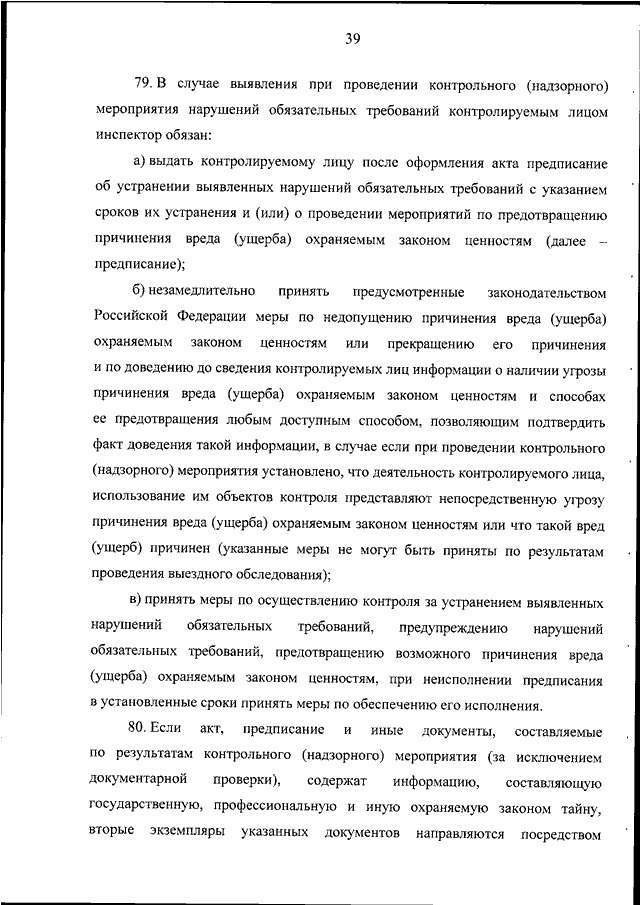 39

79. В случае выявления при проведении контрольного (надзорного) мероприятия нарушений обязательных требований контролируемым лицом инспектор обязан:

а) выдать контролируемому лицу после оформления акта предписание об устранении выявленных нарушений обязательных требований с указанием сроков их устранения и (или) о проведении мероприятий по предотвращению причинения вреда (ущерба) охраняемым законом ценностям (далее – предписание);

б) незамедлительно принять предусмотренные законодательством Российской Федерации меры по недопущению причинения вреда (ущерба) охраняемым законом ценностям или прекращению его причинения и по доведению до сведения контролируемых лиц информации о наличии угрозы причинения вреда (ущерба) охраняемым законом ценностям и способах ее предотвращения любым доступным способом, позволяющим подтвердить факт доведения такой информации, в случае если при проведении контрольного (надзорного) мероприятия установлено, что деятельность контролируемого лица, использование им объектов контроля представляют непосредственную угрозу причинения вреда (ущерба) охраняемым законом ценностям или что такой вред (ущерб) причинен (указанные меры не могут быть приняты по результатам проведения выездного обследования);

в) принять меры по осуществлению контроля за устранением выявленных нарушений обязательных требований, предупреждению нарушений обязательных требований, предотвращению возможного причинения вреда (ущерба) охраняемым законом ценностям, при неисполнении предписания в установленные сроки принять меры по обеспечению его исполнения.

80. Если акт, предписание и иные документы, составляемые по результатам контрольного (надзорного) мероприятия (за исключением документарной проверки), содержат информацию, составляющую государственную, профессиональную и иную охраняемую законом тайну, вторые экземпляры указанных документов направляются посредством